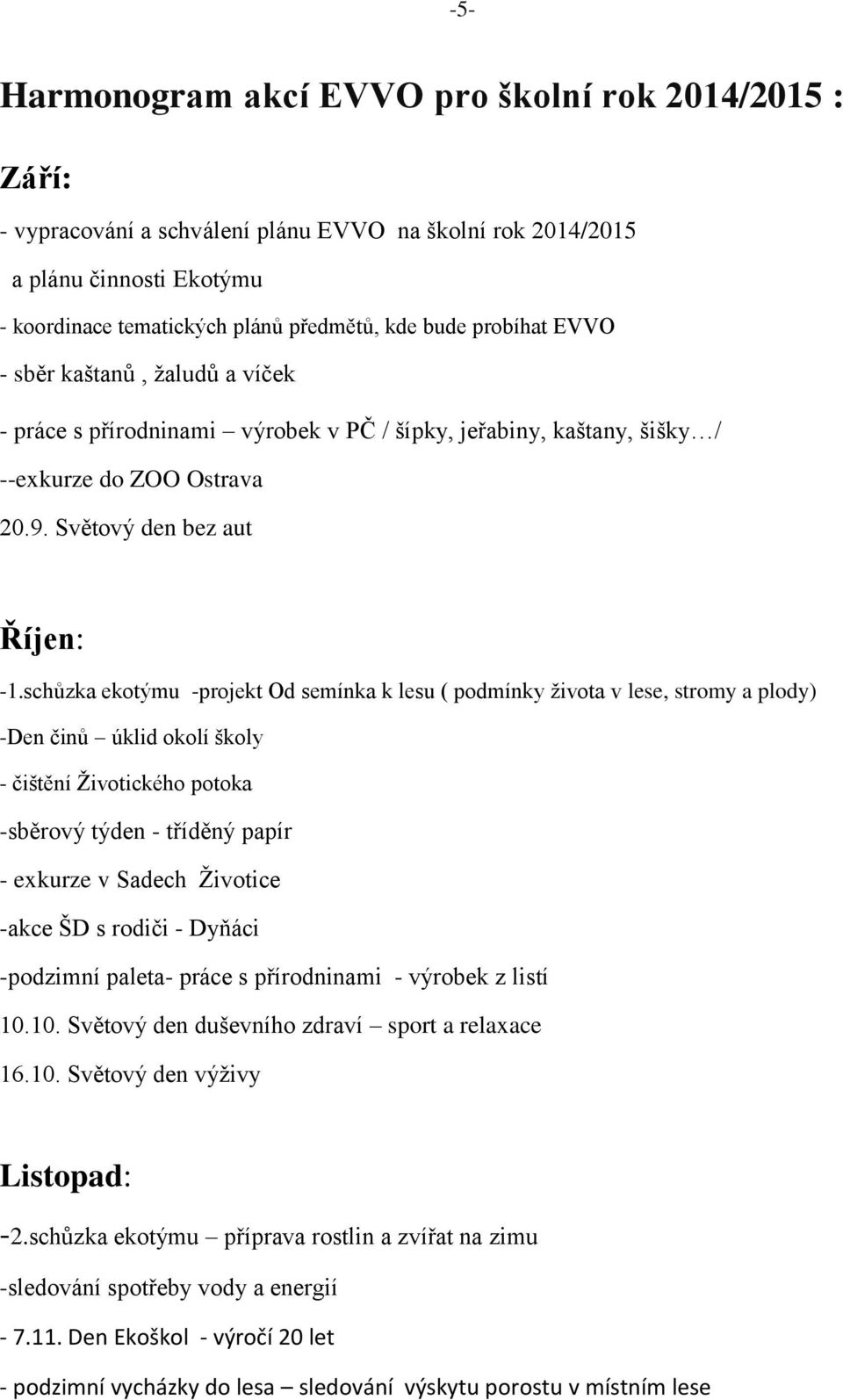 -5-

Harmonogram akcí EVVO pro školní rok 2014/2015 :

Září:

- vypracování a schválení plánu EVVO na školní rok 2014/2015
a plánu činnosti Ekotýmu

- koordinace tematických plánů předmětů, kde bude probíhat EVVO

- sběr kaštanů , žaludů a víček

- práce s přírodninami – výrobek v PČ / šípky, jeřabiny, kaštany, šišky…/

--exkurze do ZOO Ostrava

20.9. Světový den bez aut

Říjen:

-1.schůzka ekotýmu -projekt Od semínka k lesu ( podmínky života v lese, stromy a plody)

-Den činů – úklid okolí školy

- čištění Životického potoka

-sběrový týden - tříděný papír

- exkurze v Sadech Životice

-akce ŠD s rodiči - Dyňáci

-podzimní paleta- práce s přírodninami - výrobek z listí

10.10. Světový den duševního zdraví – sport a relaxace

16.10. Světový den výživy

Listopad:

-2.schůzka ekotýmu – příprava rostlin a zvířat na zimu

-sledování spotřeby vody a energií

- 7.11. Den Ekoškol - výročí 20 let

- podzimní vycházky do lesa – sledování výskytu porostu v místním lese